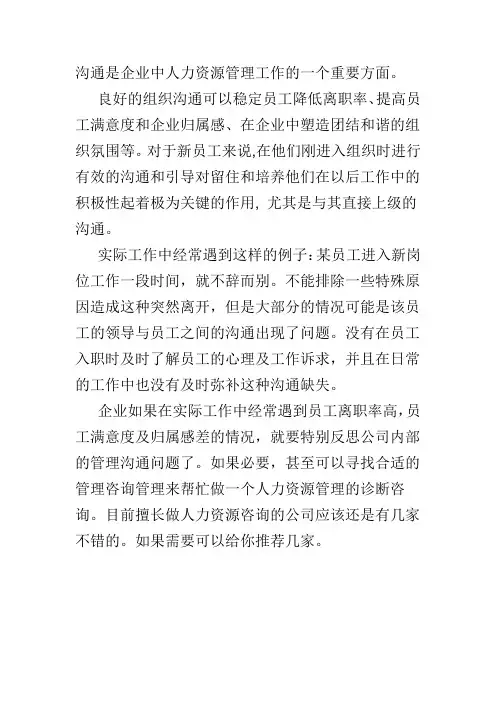 沟通是企业中人力资源管理工作的一个重要方面。

良好的组织沟通可以稳定员工降低离职率、提高员工满意度和企业归属感、在企业中塑造团结和谐的组织氛围等。对于新员工来说,在他们刚进入组织时进行有效的沟通和引导对留住和培养他们在以后工作中的积极性起着极为关键的作用，尤其是与其直接上级的沟通。

实际工作中经常遇到这样的例子：某员工进入新岗位工作一段时间，就不辞而别。不能排除一些特殊原因造成这种突然离开，但是大部分的情况可能是该员工的领导与员工之间的沟通出现了问题。没有在员工入职时及时了解员工的心理及工作诉求，并且在日常的工作中也没有及时弥补这种沟通缺失。

企业如果在实际工作中经常遇到员工离职率高，员工满意度及归属感差的情况，就要特别反思公司内部的管理沟通问题了。如果必要，甚至可以寻找合适的管理咨询管理来帮忙做一个人力资源管理的诊断咨询。目前擅长做人力资源咨询的公司应该还是有几家不错的。如果需要可以给你推荐几家。